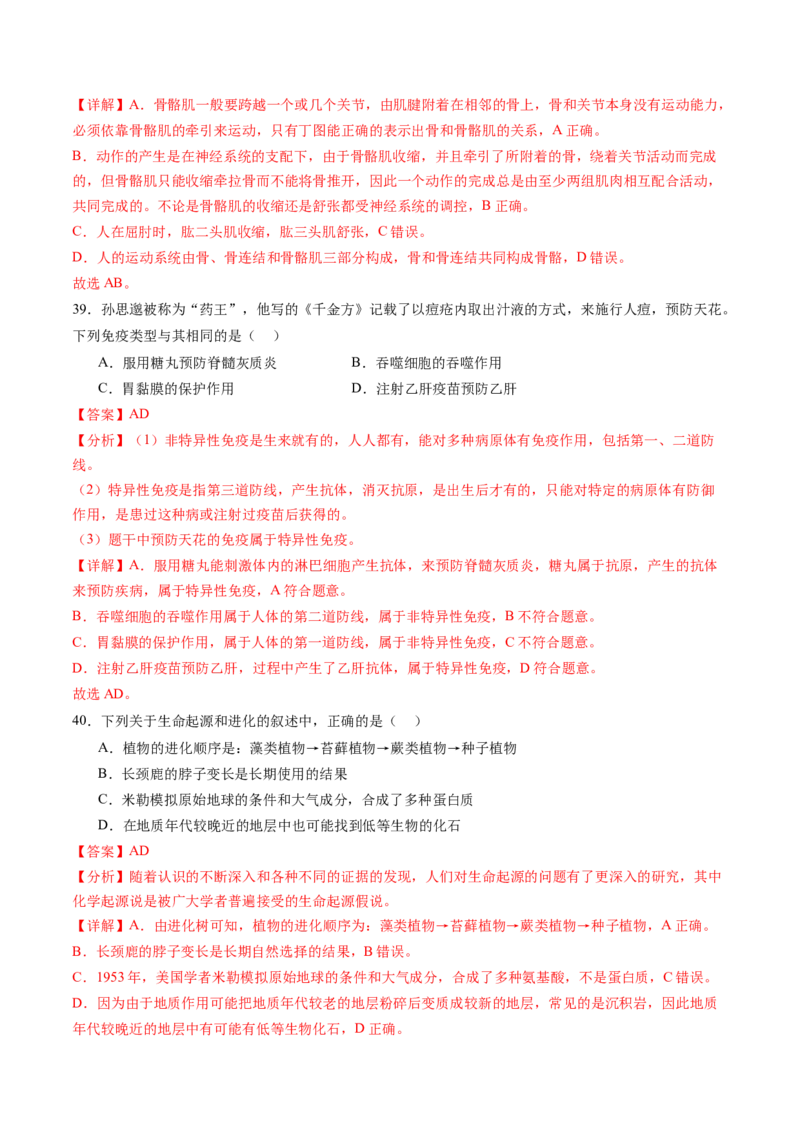 【详解】A．骨骼肌一般要跨越一个或几个关节，由肌腱附着在相邻的骨上，骨和关节本身没有运动能力，必须依靠骨骼肌的牵引来运动，只有丁图能正确的表示出骨和骨骼肌的关系，A 正确。

B．动作的产生是在神经系统的支配下，由于骨骼肌收缩，并且牵引了所附着的骨，绕着关节活动而完成的，但骨骼肌只能收缩牵拉骨而不能将骨推开，因此一个动作的完成总是由至少两组肌肉相互配合活动，共同完成的。不论是骨骼肌的收缩还是舒张都受神经系统的调控，B 正确。

C．人在屈肘时，肱二头肌收缩，肱三头肌舒张，C 错误。

D．人的运动系统由骨、骨连结和骨骼肌三部分构成，骨和骨连结共同构成骨骼，D 错误。

故选 AB。

39．孙思邈被称为“药王”，他写的《千金方》记载了以痘疮内取出汁液的方式，来施行人痘，预防天花。下列免疫类型与其相同的是（　）

A．服用糖丸预防脊髓灰质炎　　B．吞噬细胞的吞噬作用

C．胃黏膜的保护作用　　D．注射乙肝疫苗预防乙肝

【答案】AD

【分析】（1）非特异性免疫是生来就有的，人人都有，能对多种病原体有免疫作用，包括第一、二道防线。

（2）特异性免疫是指第三道防线，产生抗体，消灭抗原，是出生后才有的，只能对特定的病原体有防御作用，是患过这种病或注射过疫苗后获得的。

（3）题干中预防天花的免疫属于特异性免疫。

【详解】A．服用糖丸能刺激体内的淋巴细胞产生抗体，来预防脊髓灰质炎，糖丸属于抗原，产生的抗体来预防疾病，属于特异性免疫，A 符合题意。

B．吞噬细胞的吞噬作用属于人体的第二道防线，属于非特异性免疫，B 不符合题意。

C．胃黏膜的保护作用，属于人体的第一道防线，属于非特异性免疫，C 不符合题意。

D．注射乙肝疫苗预防乙肝，过程中产生了乙肝抗体，属于特异性免疫，D 符合题意。

故选 AD。

40．下列关于生命起源和进化的叙述中，正确的是（　）

A．植物的进化顺序是：藻类植物→苔藓植物→蕨类植物→种子植物

B．长颈鹿的脖子变长是长期使用的结果

C．米勒模拟原始地球的条件和大气成分，合成了多种蛋白质

D．在地质年代较晚近的地层中也可能找到低等生物的化石

【答案】AD

【分析】随着认识的不断深入和各种不同的证据的发现，人们对生命起源的问题有了更深入的研究，其中化学起源说是被广大学者普遍接受的生命起源假说。

【详解】A．由进化树可知，植物的进化顺序为：藻类植物→苔藓植物→蕨类植物→种子植物，A 正确。

B．长颈鹿的脖子变长是长期自然选择的结果，B 错误。

C．1953 年，美国学者米勒模拟原始地球的条件和大气成分，合成了多种氨基酸，不是蛋白质，C 错误。

D．因为由于地质作用可能把地质年代较老的地层粉碎后变质成较新的地层，常见的是沉积岩，因此地质年代较晚近的地层中有可能有低等生物化石，D 正确。